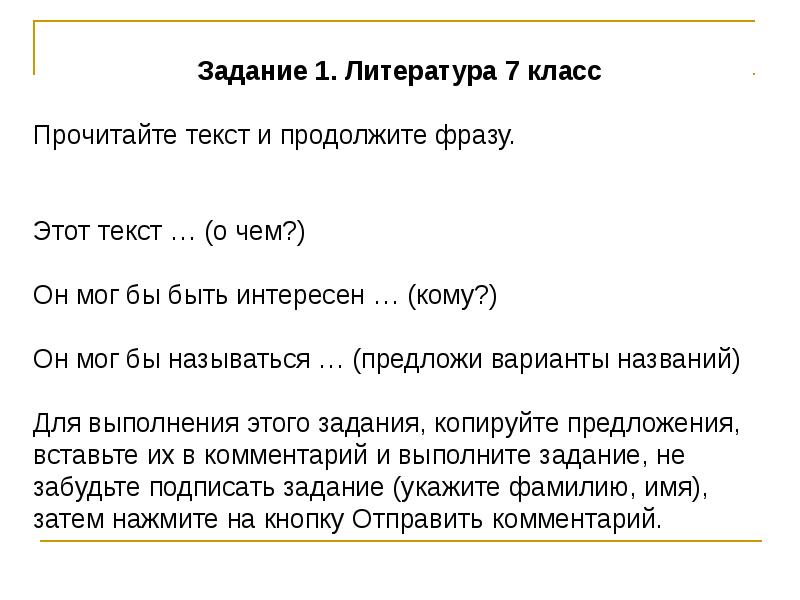 Задание 1. Литература 7 класс

Прочитайте текст и продолжите фразу.

Этот текст … (о чем?)

Он мог бы быть интересен … (кому?)

Он мог бы называться … (предложи варианты названий)

Для выполнения этого задания, копируйте предложения, вставьте их в комментарий и выполните задание, не забудьте подписать задание (укажите фамилию, имя), затем нажмите на кнопку Отправить комментарий.